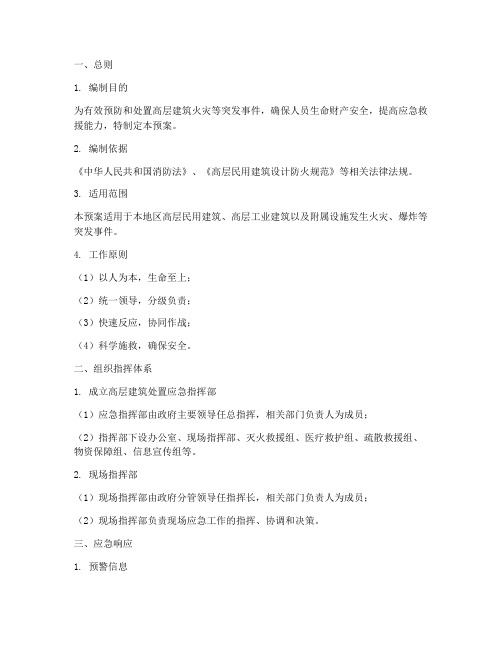 一、总则

1. 编制目的

为有效预防和处置高层建筑火灾等突发事件，确保人员生命财产安全，提高应急救援能力，特制定本预案。

2. 编制依据

《中华人民共和国消防法》、《高层民用建筑设计防火规范》等相关法律法规。

3. 适用范围

本预案适用于本地区高层民用建筑、高层工业建筑以及附属设施发生火灾、爆炸等突发事件。

4. 工作原则

（1）以人为本，生命至上；

（2）统一领导，分级负责；

（3）快速反应，协同作战；

（4）科学施救，确保安全。

二、组织指挥体系

1. 成立高层建筑处置应急指挥部

（1）应急指挥部由政府主要领导任总指挥，相关部门负责人为成员；

（2）指挥部下设办公室、现场指挥部、灭火救援组、医疗救护组、疏散救援组、物资保障组、信息宣传组等。

2. 现场指挥部

（1）现场指挥部由政府分管领导任指挥长，相关部门负责人为成员；

（2）现场指挥部负责现场应急工作的指挥、协调和决策。

三、应急响应

1. 预警信息